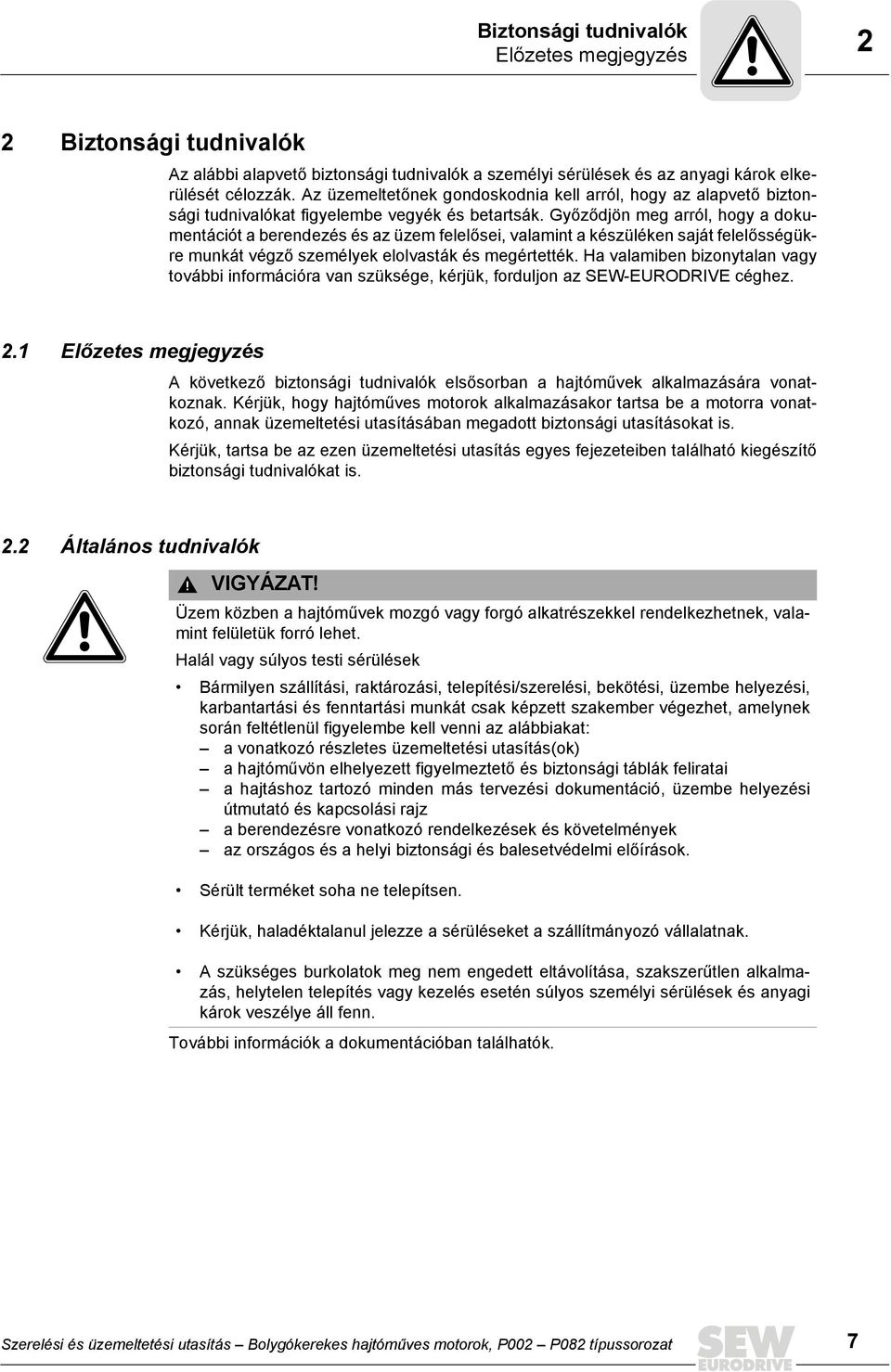 Biztonsági tudnivalók
Előzetes megjegyzés

2

2 Biztonsági tudnivalók

Az alábbi alapvető biztonsági tudnivalók a személyi sérülések és az anyagi károk elkerülését célozzák. Az üzemeltetőnek gondoskodnia kell arról, hogy az alapvető biztonsági tudnivalókat figyelembe vegyék és betartsák. Győződjön meg arról, hogy a dokumentációt a berendezés és az üzem felelősei, valamint a készüléken saját felelősségükre munkát végző személyek elolvasták és megértették. Ha valamiben bizonytalan vagy további információra van szüksége, kérjük, forduljon az SEW-EURODRIVE céghez.

2.1 Előzetes megjegyzés

A következő biztonsági tudnivalók elsősorban a hajtóművek alkalmazására vonatkoznak. Kérjük, hogy hajtóműves motorok alkalmazásakor tartsa be a motorra vonatkozó, annak üzemeltetési utasításában megadott biztonsági utasításokat is.

Kérjük, tartsa be az ezen üzemeltetési utasítás egyes fejezeteiben található kiegészítő biztonsági tudnivalókat is.

2.2 Általános tudnivalók

VIGYÁZAT!

Üzem közben a hajtóművek mozgó vagy forgó alkatrészekkel rendelkezhetnek, valamint felületük forró lehet.

Halál vagy súlyos testi sérülések

• Bármilyen szállítási, raktározási, telepítési/szerelési, bekötési, üzembe helyezési, karbantartási és fenntartási munkát csak képzett szakember végezhet, amelynek során feltétlenül figyelembe kell venni az alábbiakat:
– a vonatkozó részletes üzemeltetési utasítás(ok)
– a hajtóművön elhelyezett figyelmeztető és biztonsági táblák feliratai
– a hajtáshoz tartozó minden más tervezési dokumentáció, üzembe helyezési útmutató és kapcsolási rajz
– a berendezésre vonatkozó rendelkezések és követelmények
– az országos és a helyi biztonsági és balesetvédelmi előírások.

• Sérült terméket soha ne telepítsen.

• Kérjük, haladéktalanul jelezze a sérüléseket a szállítmányozó vállalatnak.

• A szükséges burkolatok meg nem engedett eltávolítása, szakszerűtlen alkalmazás, helytelen telepítés vagy kezelés esetén súlyos személyi sérülések és anyagi károk veszélye áll fenn.

További információk a dokumentációban találhatók.

Szerelési és üzemeltetési utasítás – Bolygókerekes hajtóműves motorok, P002 – P082 típussorozat

SEW EURODRIVE

7